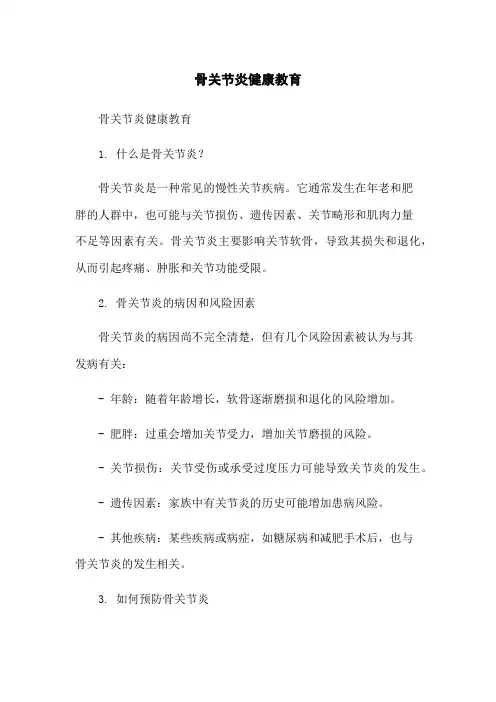 骨关节炎健康教育

骨关节炎健康教育

1. 什么是骨关节炎？

骨关节炎是一种常见的慢性关节疾病。它通常发生在年老和肥胖的人群中，也可能与关节损伤、遗传因素、关节畸形和肌肉力量不足等因素有关。骨关节炎主要影响关节软骨，导致其损失和退化，从而引起疼痛、肿胀和关节功能受限。

2. 骨关节炎的病因和风险因素

骨关节炎的病因尚不完全清楚，但有几个风险因素被认为与其发病有关：

- 年龄：随着年龄增长，软骨逐渐磨损和退化的风险增加。

- 肥胖：过重会增加关节受力，增加关节磨损的风险。

- 关节损伤：关节受伤或承受过度压力可能导致关节炎的发生。

- 遗传因素：家族中有关节炎的历史可能增加患病风险。

- 其他疾病：某些疾病或病症，如糖尿病和减肥手术后，也与骨关节炎的发生相关。

3. 如何预防骨关节炎